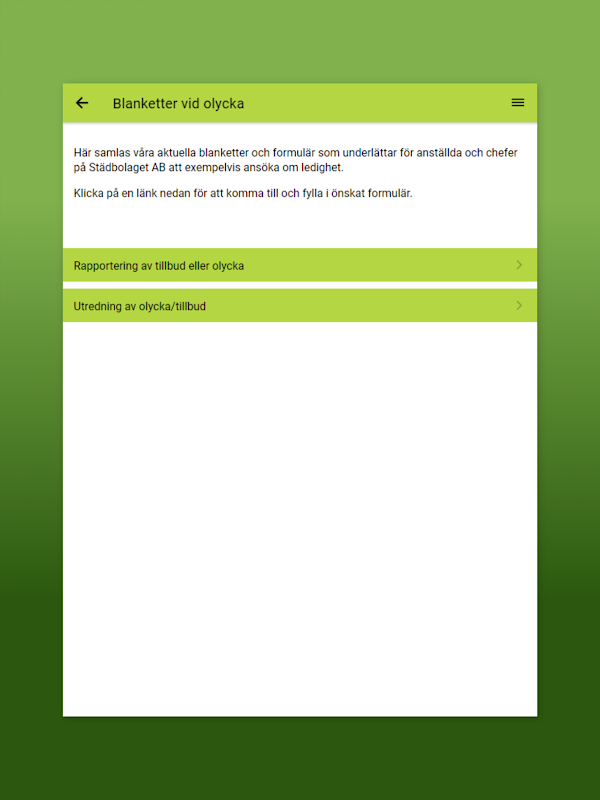 Blanketter vid olycka

Här samlas våra aktuella blanketter och formulär som underlättar för anställda och chefer på Städbolaget AB att exempelvis ansöka om ledighet.

Klicka på en länk nedan för att komma till och fylla i önskat formulär.

Rapportering av tillbud eller olycka

Utredning av olycka/tillbud